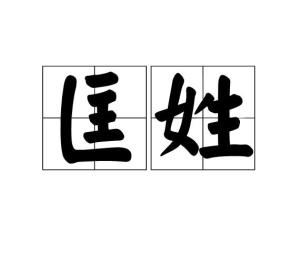 匡姓